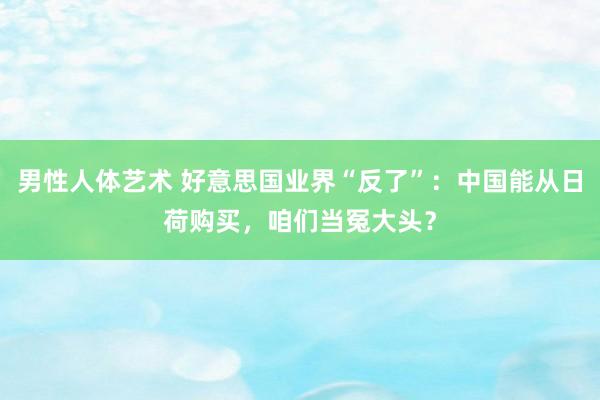 男性人体艺术 好意思国业界“反了”：中国能从日荷购买，咱们当冤大头？